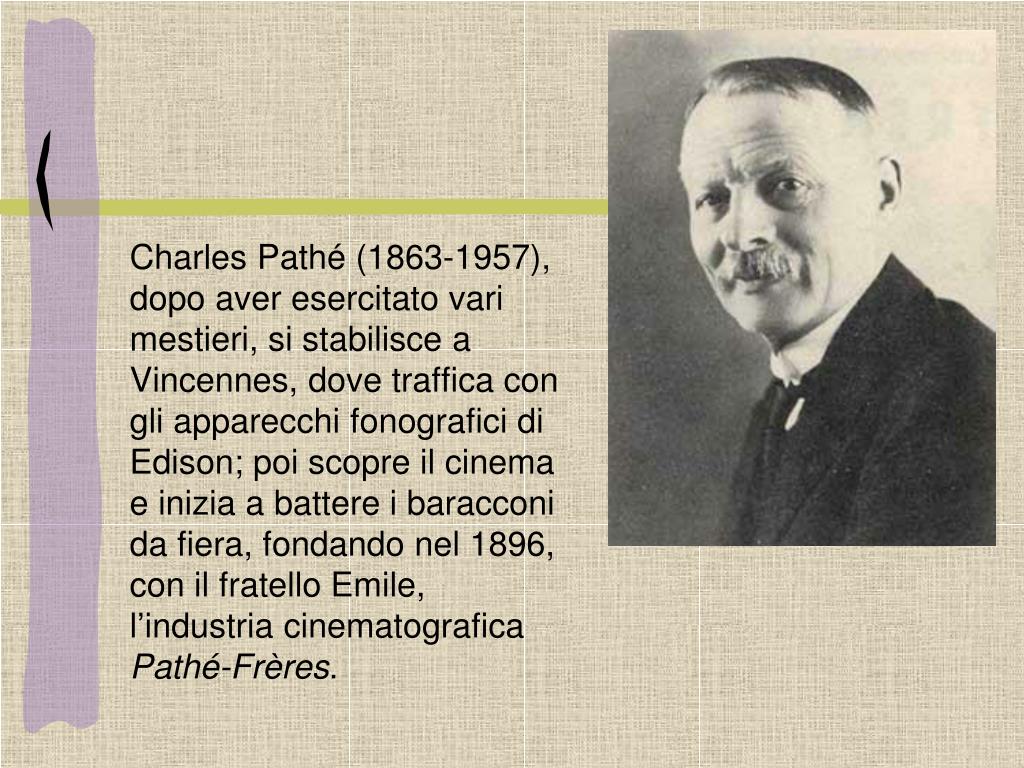 Charles Pathé (1863-1957), dopo aver esercitato vari mestieri, si stabilisce a Vincennes, dove traffica con gli apparecchi fonografici di Edison; poi scopre il cinema e inizia a battere i baracconi da fiera, fondando nel 1896, con il fratello Emile, l'industria cinematografica Pathé-Frères.